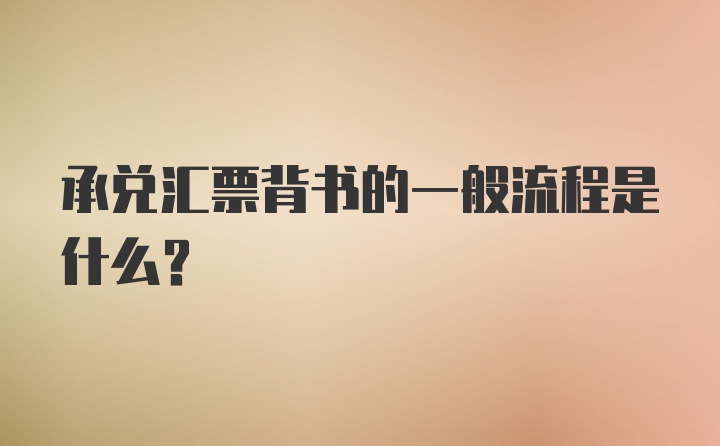 承兑汇票背书的一般流程是什么？